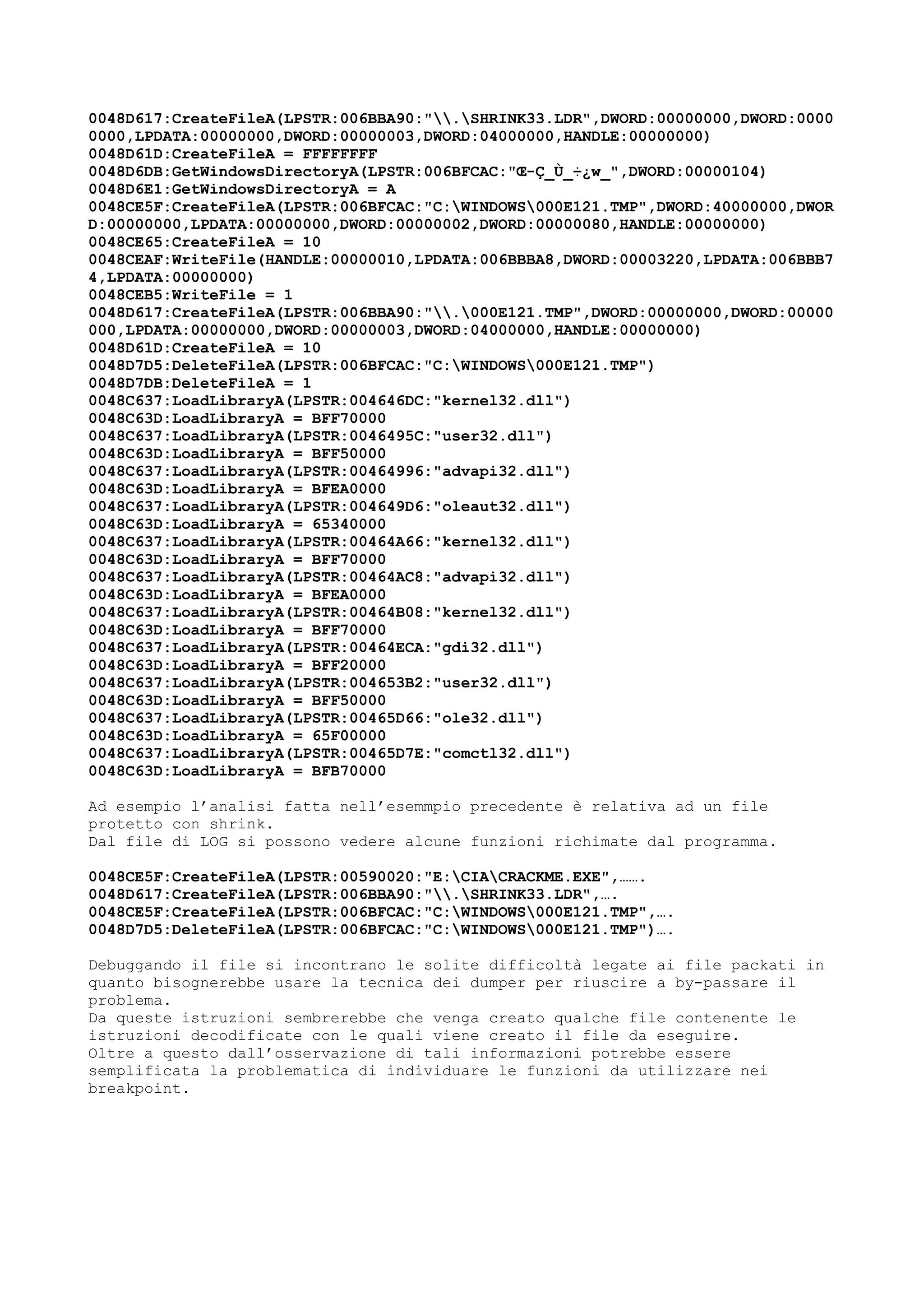 0048D617:CreateFileA(LPSTR:006BBA90:"\\.\SHRINK33.LDR",DWORD:00000000,DWORD:00000000,LPDATA:00000000,DWORD:00000003,DWORD:04000000,HANDLE:00000000)
0048D61D:CreateFileA = FFFFFFFF
0048D6DB:GetWindowsDirectoryA(LPSTR:006BFCAC:"Œ-Ç_Ù_÷¿w_",DWORD:00000104)
0048D6E1:GetWindowsDirectoryA = A
0048CE5F:CreateFileA(LPSTR:006BFCAC:"C:\WINDOWS\000E121.TMP",DWORD:40000000,DWORD:00000000,LPDATA:00000000,DWORD:00000002,DWORD:00000080,HANDLE:00000000)
0048CE65:CreateFileA = 10
0048CEAF:WriteFile(HANDLE:00000010,LPDATA:006BBBA8,DWORD:00003220,LPDATA:006BBB74,LPDATA:00000000)
0048CEB5:WriteFile = 1
0048D617:CreateFileA(LPSTR:006BBA90:"\\.\000E121.TMP",DWORD:00000000,DWORD:00000000,LPDATA:00000000,DWORD:00000003,DWORD:04000000,HANDLE:00000000)
0048D61D:CreateFileA = 10
0048D7D5:DeleteFileA(LPSTR:006BFCAC:"C:\WINDOWS\000E121.TMP")
0048D7DB:DeleteFileA = 1
0048C637:LoadLibraryA(LPSTR:004646DC:"kernel32.dll")
0048C63D:LoadLibraryA = BFF70000
0048C637:LoadLibraryA(LPSTR:0046495C:"user32.dll")
0048C63D:LoadLibraryA = BFF50000
0048C637:LoadLibraryA(LPSTR:00464996:"advapi32.dll")
0048C63D:LoadLibraryA = BFEA0000
0048C637:LoadLibraryA(LPSTR:004649D6:"oleaut32.dll")
0048C63D:LoadLibraryA = 65340000
0048C637:LoadLibraryA(LPSTR:00464A66:"kernel32.dll")
0048C63D:LoadLibraryA = BFF70000
0048C637:LoadLibraryA(LPSTR:00464AC8:"advapi32.dll")
0048C63D:LoadLibraryA = BFEA0000
0048C637:LoadLibraryA(LPSTR:00464B08:"kernel32.dll")
0048C63D:LoadLibraryA = BFF70000
0048C637:LoadLibraryA(LPSTR:00464ECA:"gdi32.dll")
0048C63D:LoadLibraryA = BFF20000
0048C637:LoadLibraryA(LPSTR:004653B2:"user32.dll")
0048C63D:LoadLibraryA = BFF50000
0048C637:LoadLibraryA(LPSTR:00465D66:"ole32.dll")
0048C63D:LoadLibraryA = 65F00000
0048C637:LoadLibraryA(LPSTR:00465D7E:"comctl32.dll")
0048C63D:LoadLibraryA = BFB70000

Ad esempio l'analisi fatta nell'esemmpio precedente è relativa ad un file protetto con shrink.
Dal file di LOG si possono vedere alcune funzioni richimate dal programma.

0048CE5F:CreateFileA(LPSTR:00590020:"E:\CIA\CRACKME.EXE",…….
0048D617:CreateFileA(LPSTR:006BBA90:"\\.\SHRINK33.LDR",….
0048CE5F:CreateFileA(LPSTR:006BFCAC:"C:\WINDOWS\000E121.TMP",….
0048D7D5:DeleteFileA(LPSTR:006BFCAC:"C:\WINDOWS\000E121.TMP")….

Debuggando il file si incontrano le solite difficoltà legate ai file packati in quanto bisognerebbe usare la tecnica dei dumper per riuscire a by-passare il problema.
Da queste istruzioni sembrerebbe che venga creato qualche file contenente le istruzioni decodificate con le quali viene creato il file da eseguire.
Oltre a questo dall'osservazione di tali informazioni potrebbe essere semplificata la problematica di individuare le funzioni da utilizzare nei breakpoint.